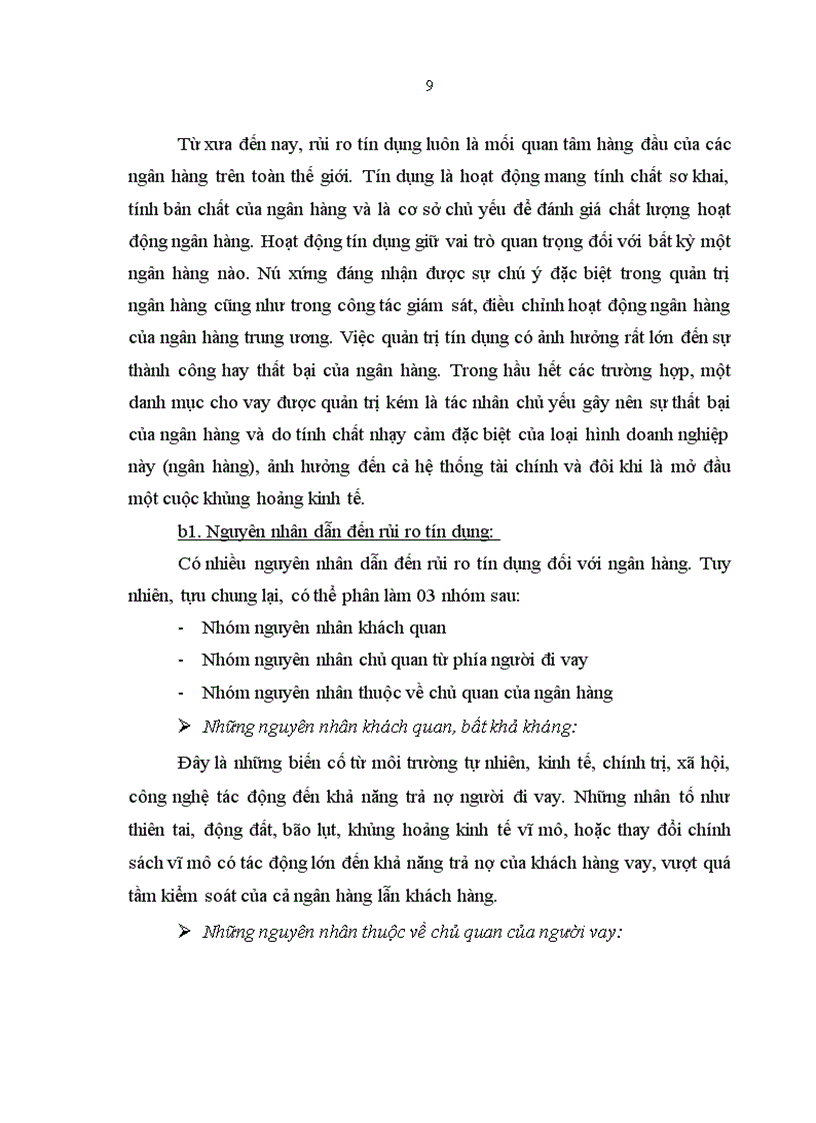 9

Từ xưa đến nay, rủi ro tín dụng luôn là mối quan tâm hàng đầu của các ngân hàng trên toàn thế giới. Tín dụng là hoạt động mang tính chất sơ khai, tính bản chất của ngân hàng và là cơ sở chủ yếu để đánh giá chất lượng hoạt động ngân hàng. Hoạt động tín dụng giữ vai trò quan trọng đối với bất kỳ một ngân hàng nào. Nú xứng đáng nhận được sự chú ý đặc biệt trong quản trị ngân hàng cũng như trong công tác giám sát, điều chỉnh hoạt động ngân hàng của ngân hàng trung ương. Việc quản trị tín dụng có ảnh hưởng rất lớn đến sự thành công hay thất bại của ngân hàng. Trong hầu hết các trường hợp, một danh mục cho vay được quản trị kém là tác nhân chủ yếu gây nên sự thất bại của ngân hàng và do tính chất nhạy cảm đặc biệt của loại hình doanh nghiệp này (ngân hàng), ảnh hưởng đến cả hệ thống tài chính và đôi khi là mở đầu một cuộc khủng hoảng kinh tế.

b1. Nguyên nhân dẫn đến rủi ro tín dụng:

Có nhiều nguyên nhân dẫn đến rủi ro tín dụng đối với ngân hàng. Tuy nhiên, tựu chung lại, có thể phân làm 03 nhóm sau:

- Nhóm nguyên nhân khách quan
- Nhóm nguyên nhân chủ quan từ phía người đi vay
- Nhóm nguyên nhân thuộc về chủ quan của ngân hàng

➢ Những nguyên nhân khách quan, bất khả kháng:

Đây là những biến cố từ môi trường tự nhiên, kinh tế, chính trị, xã hội, công nghệ tác động đến khả năng trả nợ người đi vay. Những nhân tố như thiên tai, động đất, bão lụt, khủng hoảng kinh tế vĩ mô, hoặc thay đổi chính sách vĩ mô có tác động lớn đến khả năng trả nợ của khách hàng vay, vượt quá tầm kiểm soát của cả ngân hàng lẫn khách hàng.

➢ Những nguyên nhân thuộc về chủ quan của người vay: